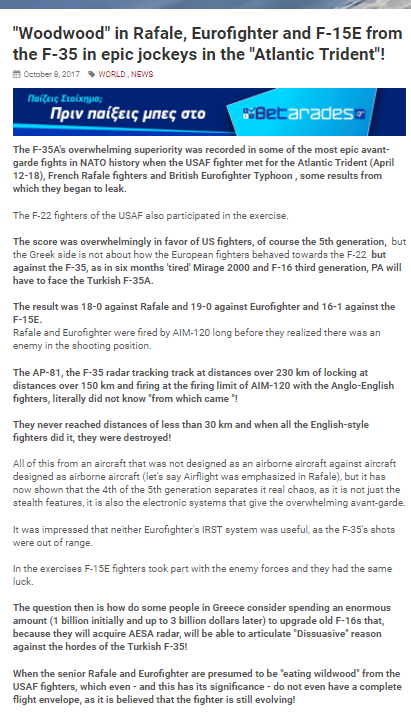 "Woodwood" in Rafale, Eurofighter and F-15E from the F-35 in epic jockeys in the "Atlantic Trident"!

October 8, 2017 WORLD , NEWS

Παίζεις Στοίχημα; Πριν παίξεις μπες στο Betarades.gr

The F-35A's overwhelming superiority was recorded in some of the most epic avant-garde fights in NATO history when the USAF fighter met for the Atlantic Trident (April 12-18), French Rafale fighters and British Eurofighter Typhoon , some results from which they began to leak.

The F-22 fighters of the USAF also participated in the exercise.

The score was overwhelmingly in favor of US fighters, of course the 5th generation, but the Greek side is not about how the European fighters behaved towards the F-22 but against the F-35, as in six months 'tired' Mirage 2000 and F-16 third generation, PA will have to face the Turkish F-35A.

The result was 18-0 against Rafale and 19-0 against Eurofighter and 16-1 against the F-15E.
Rafale and Eurofighter were fired by AIM-120 long before they realized there was an enemy in the shooting position.

The AP-81, the F-35 radar tracking track at distances over 230 km of locking at distances over 150 km and firing at the firing limit of AIM-120 with the Anglo-English fighters, literally did not know "from which came "!

They never reached distances of less than 30 km and when all the English-style fighters did it, they were destroyed!

All of this from an aircraft that was not designed as an airborne aircraft against aircraft designed as airborne aircraft (let's say Airflight was emphasized in Rafale), but it has now shown that the 4th of the 5th generation separates it real chaos, as it is not just the stealth features, it is also the electronic systems that give the overwhelming avant-garde.

It was impressed that neither Eurofighter's IRST system was useful, as the F-35's shots were out of range.

In the exercises F-15E fighters took part with the enemy forces and they had the same luck.

The question then is how do some people in Greece consider spending an enormous amount (1 billion initially and up to 3 billion dollars later) to upgrade old F-16s that, because they will acquire AESA radar, will be able to articulate "Dissuasive" reason against the hordes of the Turkish F-35!

When the senior Rafale and Eurofighter are presumed to be "eating wildwood" from the USAF fighters, which even - and this has its significance - do not even have a complete flight envelope, as it is believed that the fighter is still evolving!